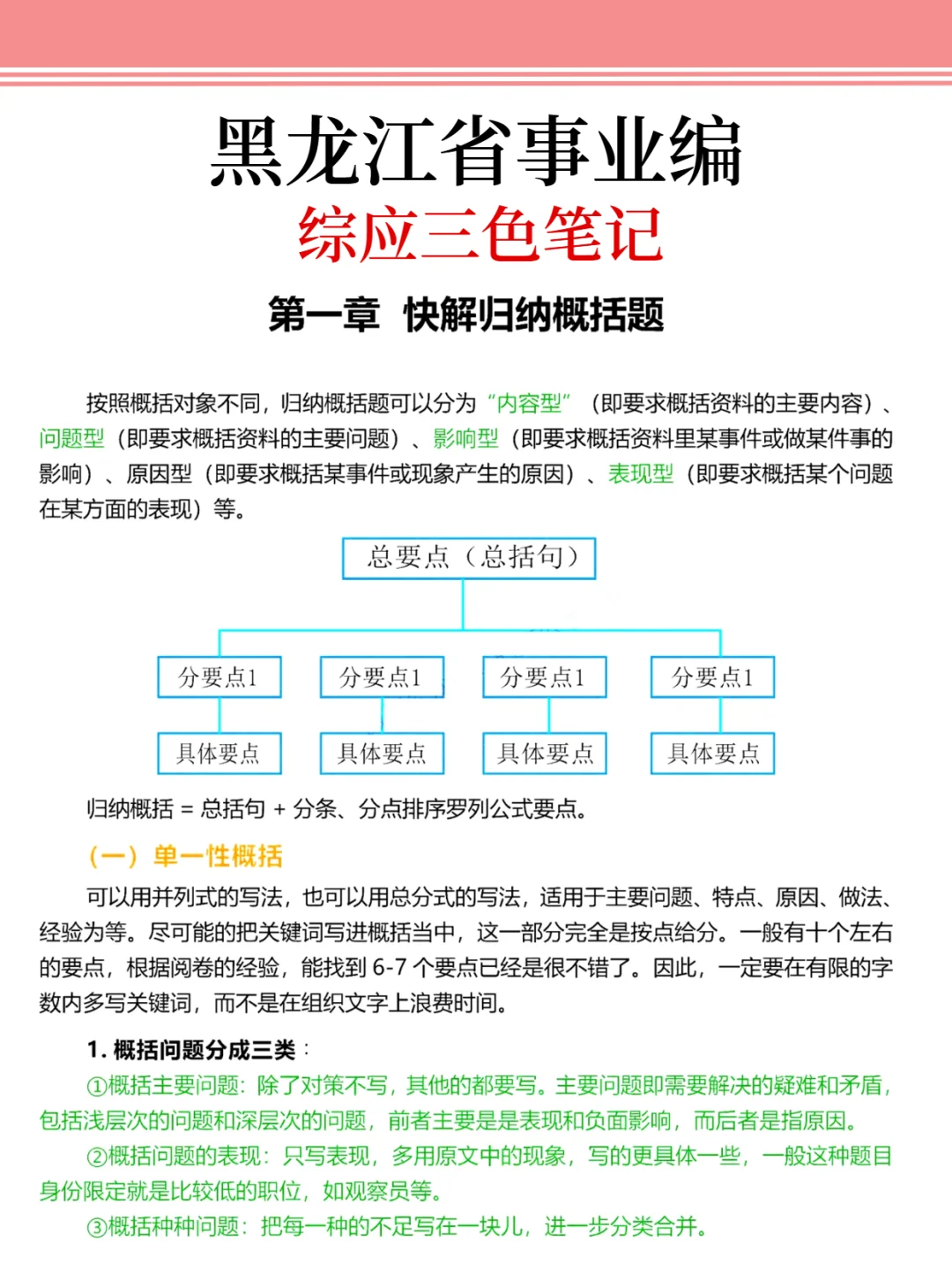 黑龙江省事业编

综应三色笔记

第一章 快解归纳概括题

按照概括对象不同，归纳概括题可以分为“内容型”（即要求概括资料的主要内容）、问题型（即要求概括资料的主要问题）、影响型（即要求概括资料里某事件或做某件事的影响）、原因型（即要求概括某事件或现象产生的原因）、表现型（即要求概括某个问题在某方面的表现）等。

总要点（总括句）

分要点1
具体要点

分要点1
具体要点

分要点1
具体要点

分要点1
具体要点

归纳概括 = 总括句 + 分条、分点排序罗列公式要点。

（一）单一性概括

可以用并列式的写法，也可以用总分式的写法，适用于主要问题、特点、原因、做法、经验为等。尽可能的把关键词写进概括当中，这一部分完全是按点给分。一般有十个左右的要点，根据阅卷的经验，能找到6-7个要点已经是很不错了。因此，一定要在有限的字数内多写关键词，而不是在组织文字上浪费时间。

1.概括问题分成三类：

①概括主要问题：除了对策不写，其他的都要写。主要问题即需要解决的疑难和矛盾，包括浅层次的问题和深层次的问题，前者主要是是表现和负面影响，而后者是指原因。

②概括问题的表现：只写表现，多用原文中的现象，写的更具体一些，一般这种题目身份限定就是比较低的职位，如观察员等。

③概括种种问题：把每一种的不足写在一块儿，进一步分类合并。